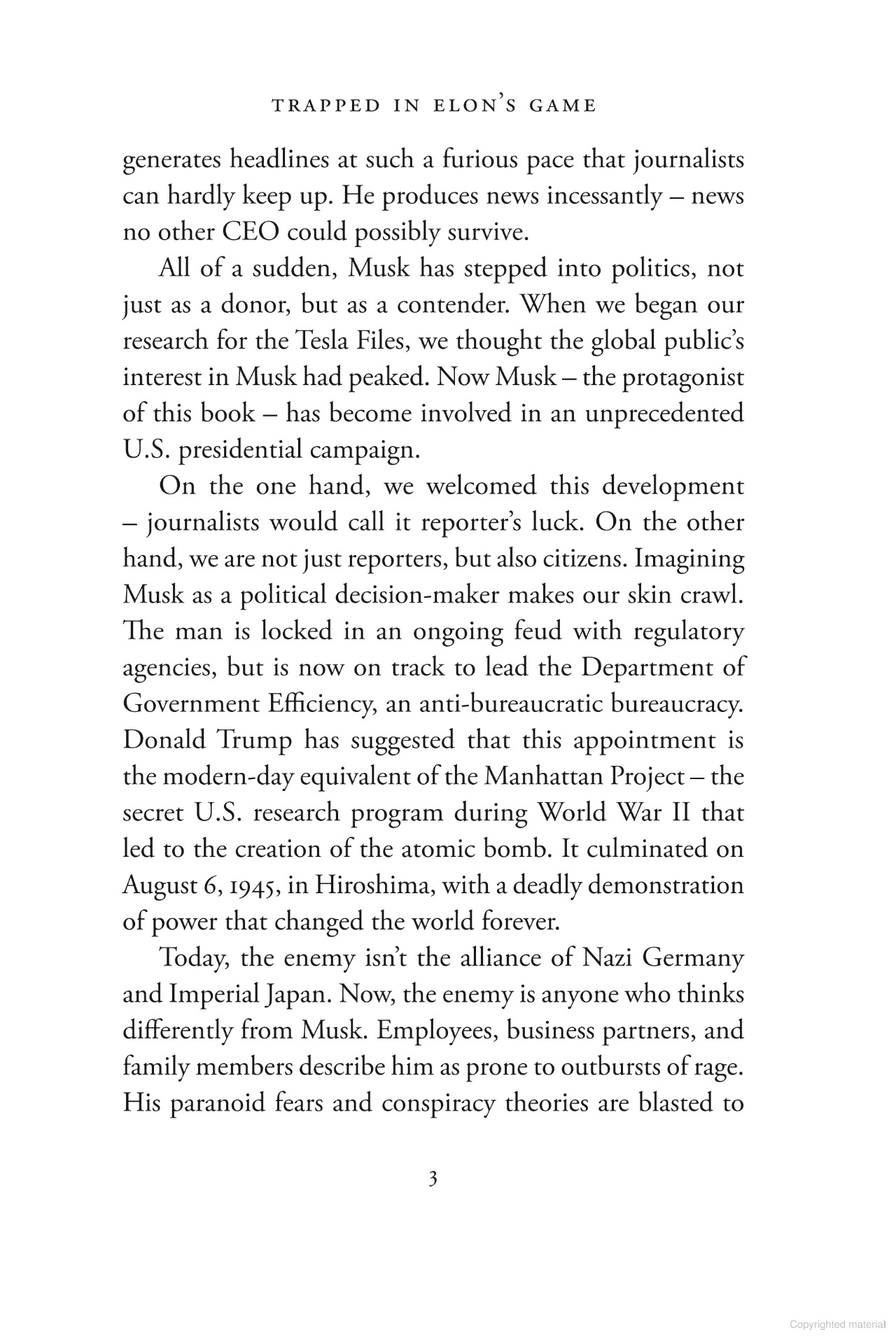 TRAPPED IN ELON'S GAME

generates headlines at such a furious pace that journalists can hardly keep up. He produces news incessantly – news no other CEO could possibly survive.

All of a sudden, Musk has stepped into politics, not just as a donor, but as a contender. When we began our research for the Tesla Files, we thought the global public's interest in Musk had peaked. Now Musk – the protagonist of this book – has become involved in an unprecedented U.S. presidential campaign.

On the one hand, we welcomed this development – journalists would call it reporter's luck. On the other hand, we are not just reporters, but also citizens. Imagining Musk as a political decision-maker makes our skin crawl. The man is locked in an ongoing feud with regulatory agencies, but is now on track to lead the Department of Government Efficiency, an anti-bureaucratic bureaucracy. Donald Trump has suggested that this appointment is the modern-day equivalent of the Manhattan Project – the secret U.S. research program during World War II that led to the creation of the atomic bomb. It culminated on August 6, 1945, in Hiroshima, with a deadly demonstration of power that changed the world forever.

Today, the enemy isn't the alliance of Nazi Germany and Imperial Japan. Now, the enemy is anyone who thinks differently from Musk. Employees, business partners, and family members describe him as prone to outbursts of rage. His paranoid fears and conspiracy theories are blasted to

3

Copyrighted material